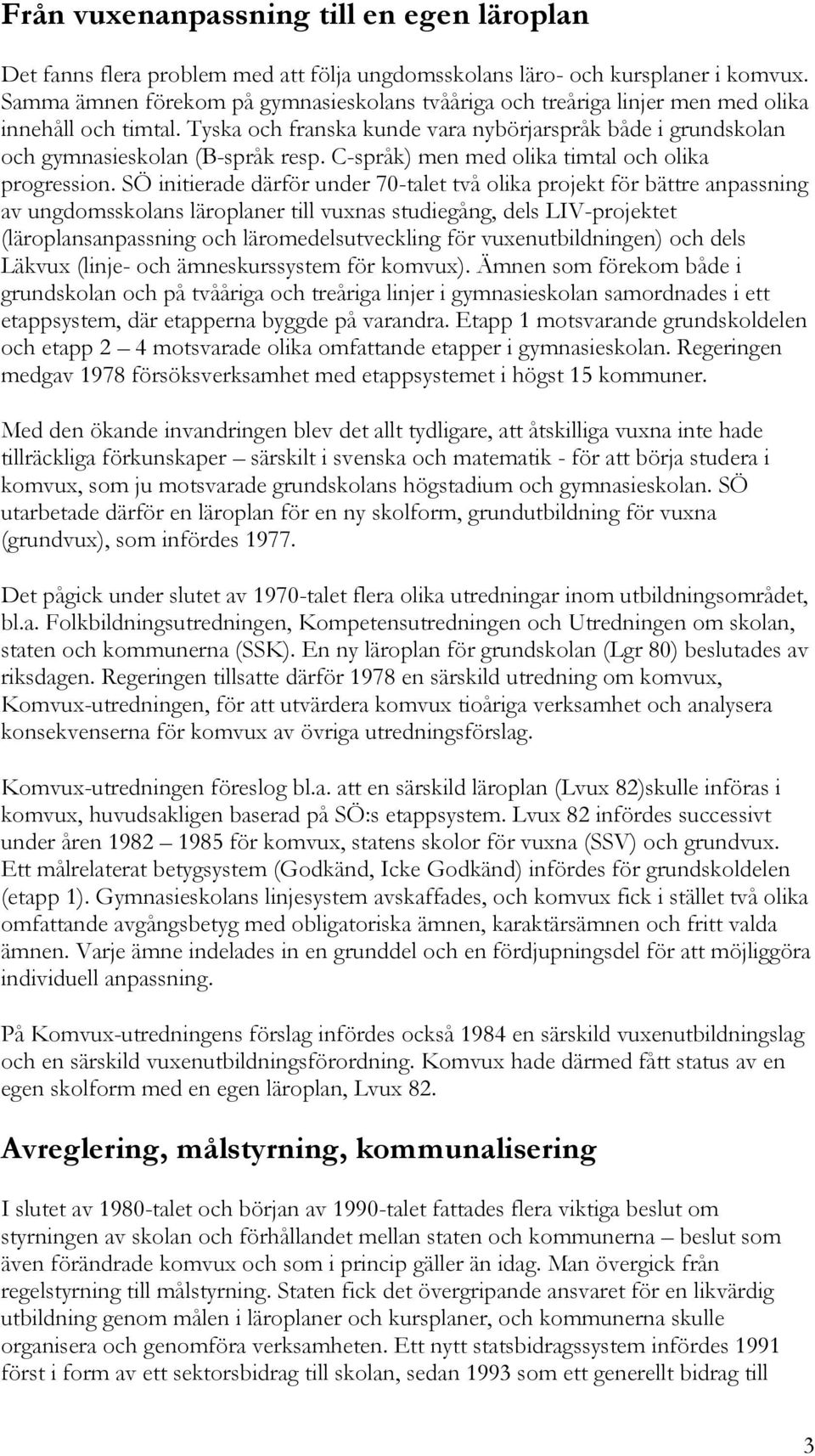 Från vuxenanpassning till en egen läroplan

Det fanns flera problem med att följa ungdomsskolans läro- och kursplaner i komvux. Samma ämnen förekom på gymnasieskolans tvååriga och treåriga linjer men med olika innehåll och timtal. Tyska och franska kunde vara nybörjarspråk både i grundskolan och gymnasieskolan (B-språk resp. C-språk) men med olika timtal och olika progression. SÖ initierade därför under 70-talet två olika projekt för bättre anpassning av ungdomsskolans läroplaner till vuxnas studiegång, dels LIV-projektet (läroplansanpassning och läromedelsutveckling för vuxenutbildningen) och dels Läkvux (linje- och ämneskurssystem för komvux). Ämnen som förekom både i grundskolan och på tvååriga och treåriga linjer i gymnasieskolan samordnades i ett etappsystem, där etapperna byggde på varandra. Etapp 1 motsvarande grundskoldelen och etapp 2 – 4 motsvarade olika omfattande etapper i gymnasieskolan. Regeringen medgav 1978 försöksverksamhet med etappsystemet i högst 15 kommuner.

Med den ökande invandringen blev det allt tydligare, att åtskilliga vuxna inte hade tillräckliga förkunskaper – särskilt i svenska och matematik - för att börja studera i komvux, som ju motsvarade grundskolans högstadium och gymnasieskolan. SÖ utarbetade därför en läroplan för en ny skolform, grundutbildning för vuxna (grundvux), som infördes 1977.

Det pågick under slutet av 1970-talet flera olika utredningar inom utbildningsområdet, bl.a. Folkbildningsutredningen, Kompetensutredningen och Utredningen om skolan, staten och kommunerna (SSK). En ny läroplan för grundskolan (Lgr 80) beslutades av riksdagen. Regeringen tillsatte därför 1978 en särskild utredning om komvux, Komvux-utredningen, för att utvärdera komvux tioåriga verksamhet och analysera konsekvenserna för komvux av övriga utredningsförslag.

Komvux-utredningen föreslog bl.a. att en särskild läroplan (Lvux 82)skulle införas i komvux, huvudsakligen baserad på SÖ:s etappsystem. Lvux 82 infördes successivt under åren 1982 – 1985 för komvux, statens skolor för vuxna (SSV) och grundvux. Ett målrelaterat betygsystem (Godkänd, Icke Godkänd) infördes för grundskoldelen (etapp 1). Gymnasieskolans linjesystem avskaffades, och komvux fick i stället två olika omfattande avgångsbetyg med obligatoriska ämnen, karaktärsämnen och fritt valda ämnen. Varje ämne indelades in en grunddel och en fördjupningsdel för att möjliggöra individuell anpassning.

På Komvux-utredningens förslag infördes också 1984 en särskild vuxenutbildningslag och en särskild vuxenutbildningsförordning. Komvux hade därmed fått status av en egen skolform med en egen läroplan, Lvux 82.

Avreglering, målstyrning, kommunalisering

I slutet av 1980-talet och början av 1990-talet fattades flera viktiga beslut om styrningen av skolan och förhållandet mellan staten och kommunerna – beslut som även förändrade komvux och som i princip gäller än idag. Man övergick från regelstyrning till målstyrning. Staten fick det övergripande ansvaret för en likvärdig utbildning genom målen i läroplaner och kursplaner, och kommunerna skulle organisera och genomföra verksamheten. Ett nytt statsbidragssystem infördes 1991 först i form av ett sektorsbidrag till skolan, sedan 1993 som ett generellt bidrag till

3